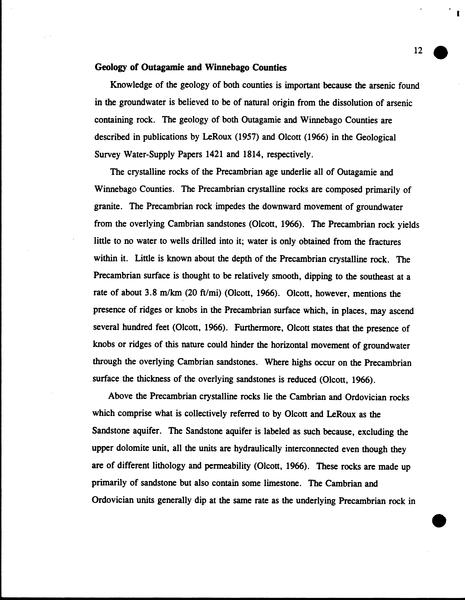 12

Geology of Outagamie and Winnebago Counties

Knowledge of the geology of both counties is important because the arsenic found in the groundwater is believed to be of natural origin from the dissolution of arsenic containing rock. The geology of both Outagamie and Winnebago Counties are described in publications by LeRoux (1957) and Olcott (1966) in the Geological Survey Water-Supply Papers 1421 and 1814, respectively.

The crystalline rocks of the Precambrian age underlie all of Outagamie and Winnebago Counties. The Precambrian crystalline rocks are composed primarily of granite. The Precambrian rock impedes the downward movement of groundwater from the overlying Cambrian sandstones (Olcott, 1966). The Precambrian rock yields little to no water to wells drilled into it; water is only obtained from the fractures within it. Little is known about the depth of the Precambrian crystalline rock. The Precambrian surface is thought to be relatively smooth, dipping to the southeast at a rate of about 3.8 m/km (20 ft/mi) (Olcott, 1966). Olcott, however, mentions the presence of ridges or knobs in the Precambrian surface which, in places, may ascend several hundred feet (Olcott, 1966). Furthermore, Olcott states that the presence of knobs or ridges of this nature could hinder the horizontal movement of groundwater through the overlying Cambrian sandstones. Where highs occur on the Precambrian surface the thickness of the overlying sandstones is reduced (Olcott, 1966).

Above the Precambrian crystalline rocks lie the Cambrian and Ordovician rocks which comprise what is collectively referred to by Olcott and LeRoux as the Sandstone aquifer. The Sandstone aquifer is labeled as such because, excluding the upper dolomite unit, all the units are hydraulically interconnected even though they are of different lithology and permeability (Olcott, 1966). These rocks are made up primarily of sandstone but also contain some limestone. The Cambrian and Ordovician units generally dip at the same rate as the underlying Precambrian rock in